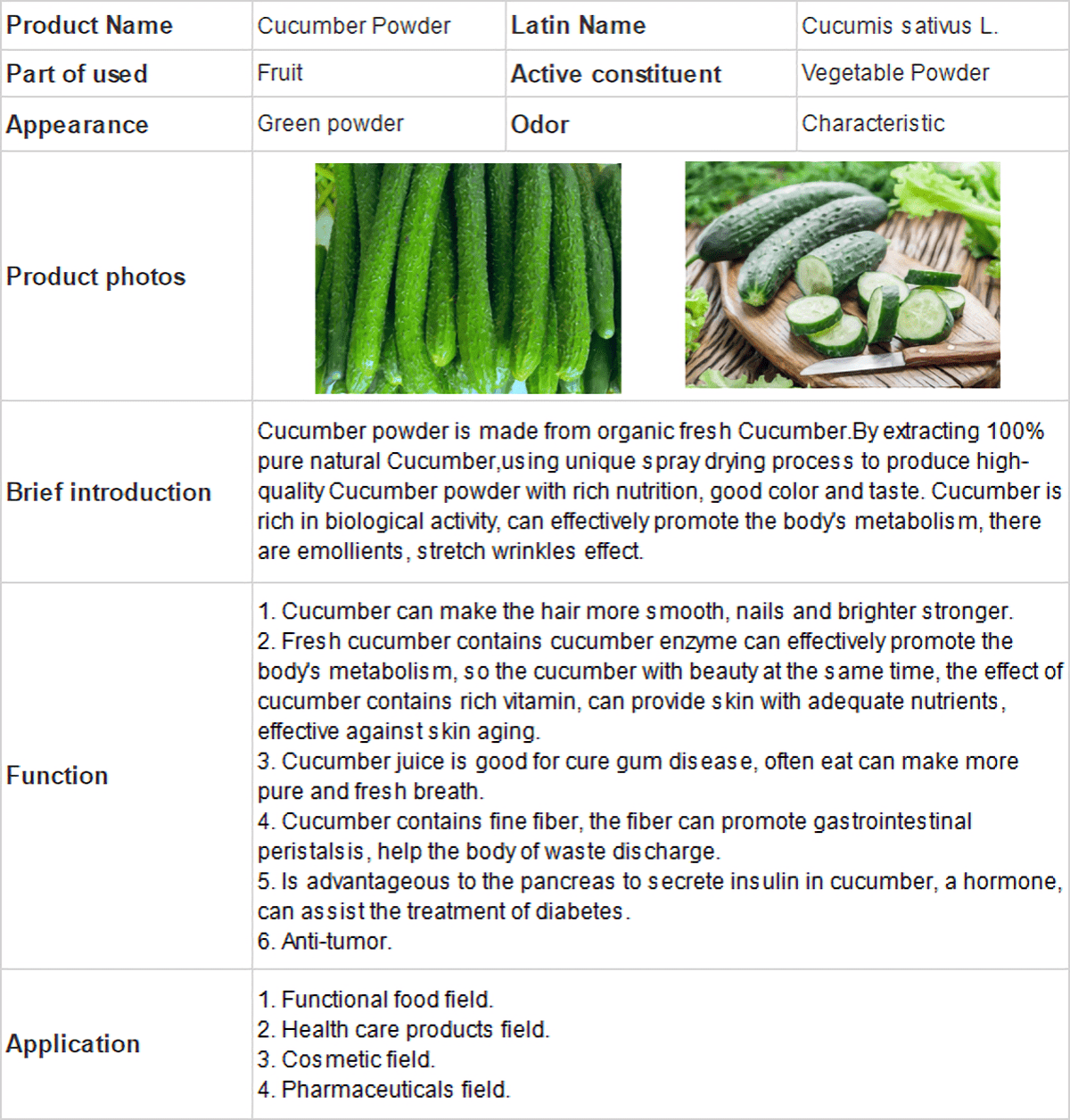 | Product Name | Cucumber Powder | Latin Name | Cucumis sativus L. |
|---|---|---|---|
| Part of used | Fruit | Active constituent | Vegetable Powder |
| Appearance | Green powder | Odor | Characteristic |
| Product photos | | | |
| Brief introduction | Cucumber powder is made from organic fresh Cucumber.By extracting 100% pure natural Cucumber,using unique spray drying process to produce high-quality Cucumber powder with rich nutrition, good color and taste. Cucumber is rich in biological activity, can effectively promote the body's metabolism, there are emollients, stretch wrinkles effect. | | |
| Function | 1. Cucumber can make the hair more smooth, nails and brighter stronger. 2. Fresh cucumber contains cucumber enzyme can effectively promote the body's metabolism, so the cucumber with beauty at the same time, the effect of cucumber contains rich vitamin, can provide skin with adequate nutrients, effective against skin aging. 3. Cucumber juice is good for cure gum disease, often eat can make more pure and fresh breath. 4. Cucumber contains fine fiber, the fiber can promote gastrointestinal peristalsis, help the body of waste discharge. 5. Is advantageous to the pancreas to secrete insulin in cucumber, a hormone, can assist the treatment of diabetes. 6. Anti-tumor. | | |
| Application | 1. Functional food field. 2. Health care products field. 3. Cosmetic field. 4. Pharmaceuticals field. | | |